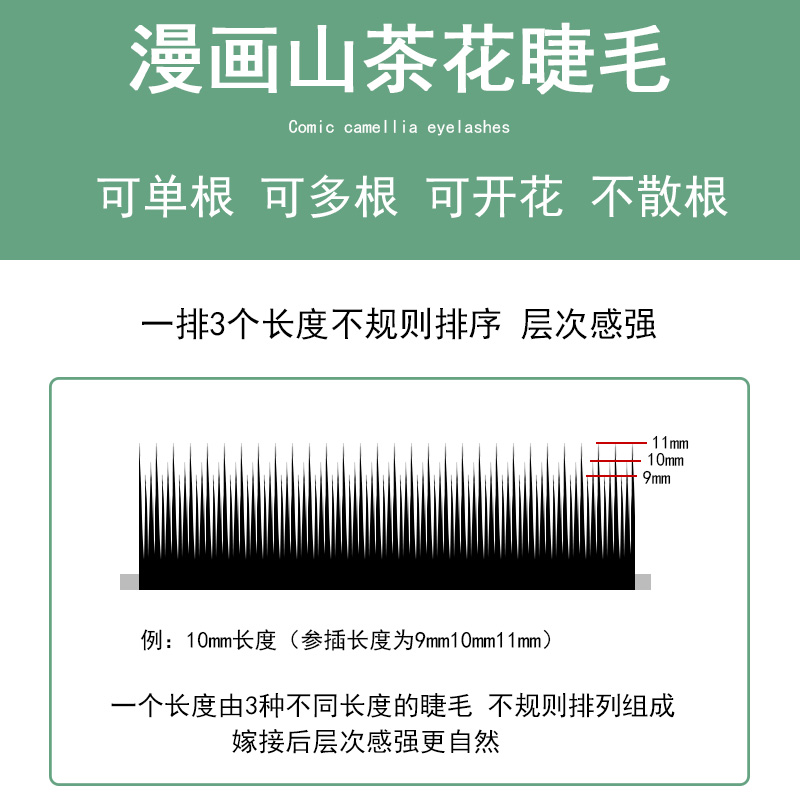 漫画山茶花睫毛

Comic camellia eyelashes

可单根 可多根 可开花 不散根

一排3个长度不规则排序 层次感强

11mm
10mm
9mm

例：10mm长度（参插长度为9mm10mm11mm）

一个长度由3种不同长度的睫毛 不规则排列组成
嫁接后层次感强更自然